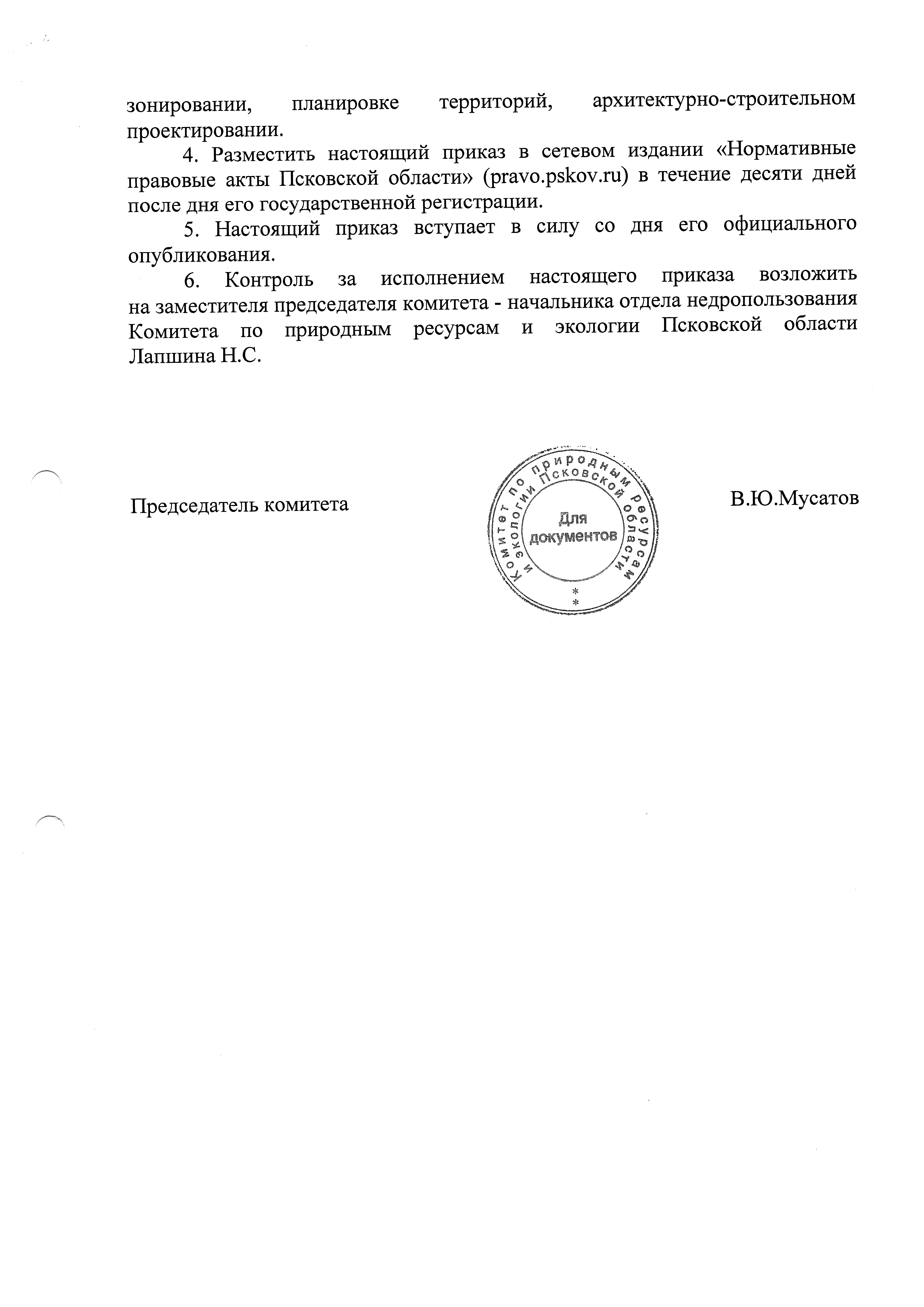 зонировании, планировке территорий, архитектурно-строительном проектировании.

4. Разместить настоящий приказ в сетевом издании «Нормативные правовые акты Псковской области» (pravo.pskov.ru) в течение десяти дней после дня его государственной регистрации.

5. Настоящий приказ вступает в силу со дня его официального опубликования.

6. Контроль за исполнением настоящего приказа возложить на заместителя председателя комитета - начальника отдела недропользования Комитета по природным ресурсам и экологии Псковской области Лапшина Н.С.

Председатель комитета

Комитет по природным ресурсам и экологии Псковской области
Для документов
* *

В.Ю.Мусатов